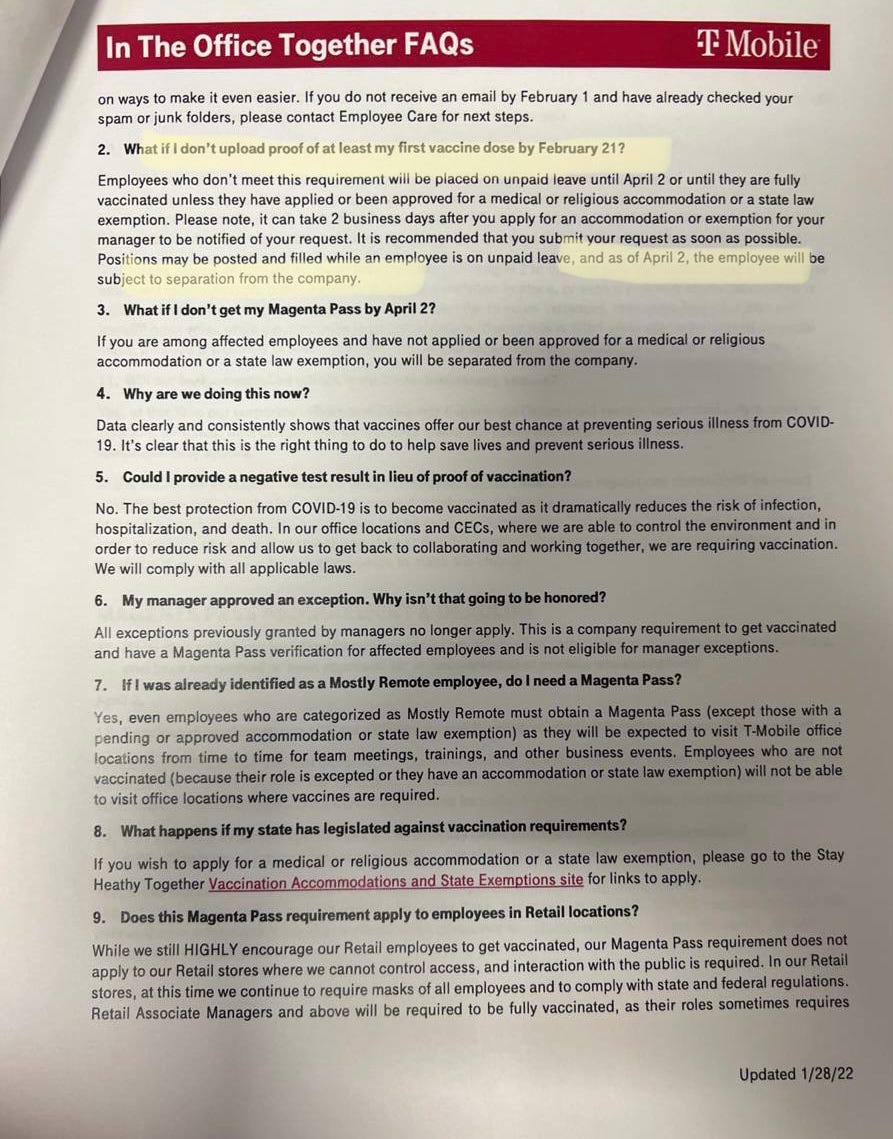 In The Office Together FAQs

T Mobile

on ways to make it even easier. If you do not receive an email by February 1 and have already checked your spam or junk folders, please contact Employee Care for next steps.

2. What if I don't upload proof of at least my first vaccine dose by February 21?

Employees who don't meet this requirement will be placed on unpaid leave until April 2 or until they are fully vaccinated unless they have applied or been approved for a medical or religious accommodation or a state law exemption. Please note, it can take 2 business days after you apply for an accommodation or exemption for your manager to be notified of your request. It is recommended that you submit your request as soon as possible. Positions may be posted and filled while an employee is on unpaid leave, and as of April 2, the employee will be subject to separation from the company.

3. What if I don't get my Magenta Pass by April 2?

If you are among affected employees and have not applied or been approved for a medical or religious accommodation or a state law exemption, you will be separated from the company.

4. Why are we doing this now?

Data clearly and consistently shows that vaccines offer our best chance at preventing serious illness from COVID-19. It's clear that this is the right thing to do to help save lives and prevent serious illness.

5. Could I provide a negative test result in lieu of proof of vaccination?

No. The best protection from COVID-19 is to become vaccinated as it dramatically reduces the risk of infection, hospitalization, and death. In our office locations and CECs, where we are able to control the environment and in order to reduce risk and allow us to get back to collaborating and working together, we are requiring vaccination. We will comply with all applicable laws.

6. My manager approved an exception. Why isn't that going to be honored?

All exceptions previously granted by managers no longer apply. This is a company requirement to get vaccinated and have a Magenta Pass verification for affected employees and is not eligible for manager exceptions.

7. If I was already identified as a Mostly Remote employee, do I need a Magenta Pass?

Yes, even employees who are categorized as Mostly Remote must obtain a Magenta Pass (except those with a pending or approved accommodation or state law exemption) as they will be expected to visit T-Mobile office locations from time to time for team meetings, trainings, and other business events. Employees who are not vaccinated (because their role is excepted or they have an accommodation or state law exemption) will not be able to visit office locations where vaccines are required.

8. What happens if my state has legislated against vaccination requirements?

If you wish to apply for a medical or religious accommodation or a state law exemption, please go to the Stay Heathy Together Vaccination Accommodations and State Exemptions site for links to apply.

9. Does this Magenta Pass requirement apply to employees in Retail locations?

While we still HIGHLY encourage our Retail employees to get vaccinated, our Magenta Pass requirement does not apply to our Retail stores where we cannot control access, and interaction with the public is required. In our Retail stores, at this time we continue to require masks of all employees and to comply with state and federal regulations. Retail Associate Managers and above will be required to be fully vaccinated, as their roles sometimes requires

Updated 1/28/22